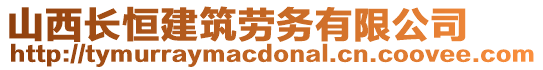 山西长恒建筑劳务有限公司
http://tymurraymacdonal.cn.coovee.com